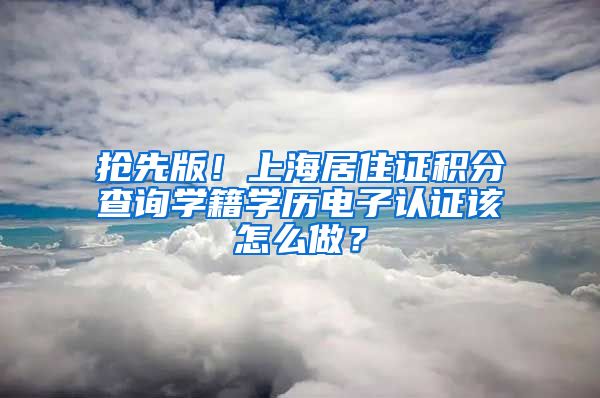 抢先版！上海居住证积分查询学籍学历电子认证该怎么做？